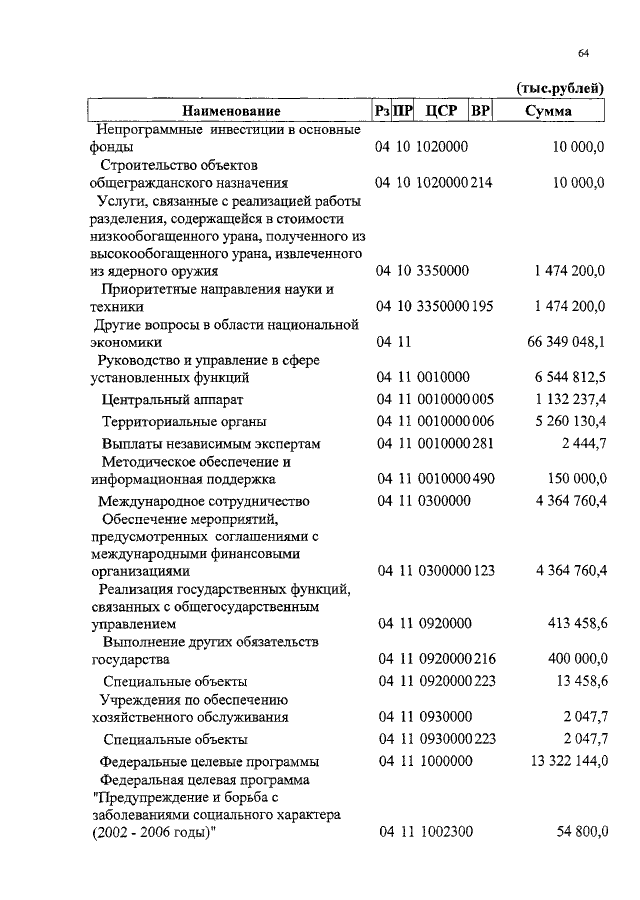 64

(тыс.рублей)

| Наименование | Рз | ПР | ЦСР | ВР | Сумма |
|---|---|---|---|---|---|
| Непрограммные инвестиции в основные фонды | 04 | 10 | 1020000 | | 10 000,0 |
| Строительство объектов общегражданского назначения | 04 | 10 | 1020000 | 214 | 10 000,0 |
| Услуги, связанные с реализацией работы разделения, содержащейся в стоимости низкообогащенного урана, полученного из высокообогащенного урана, извлеченного из ядерного оружия | 04 | 10 | 3350000 | | 1 474 200,0 |
| Приоритетные направления науки и техники | 04 | 10 | 3350000 | 195 | 1 474 200,0 |
| Другие вопросы в области национальной экономики | 04 | 11 | | | 66 349 048,1 |
| Руководство и управление в сфере установленных функций | 04 | 11 | 0010000 | | 6 544 812,5 |
| Центральный аппарат | 04 | 11 | 0010000 | 005 | 1 132 237,4 |
| Территориальные органы | 04 | 11 | 0010000 | 006 | 5 260 130,4 |
| Выплаты независимым экспертам | 04 | 11 | 0010000 | 281 | 2 444,7 |
| Методическое обеспечение и информационная поддержка | 04 | 11 | 0010000 | 490 | 150 000,0 |
| Международное сотрудничество | 04 | 11 | 0300000 | | 4 364 760,4 |
| Обеспечение мероприятий, предусмотренных соглашениями с международными финансовыми организациями | 04 | 11 | 0300000 | 123 | 4 364 760,4 |
| Реализация государственных функций, связанных с общегосударственным управлением | 04 | 11 | 0920000 | | 413 458,6 |
| Выполнение других обязательств государства | 04 | 11 | 0920000 | 216 | 400 000,0 |
| Специальные объекты | 04 | 11 | 0920000 | 223 | 13 458,6 |
| Учреждения по обеспечению хозяйственного обслуживания | 04 | 11 | 0930000 | | 2 047,7 |
| Специальные объекты | 04 | 11 | 0930000 | 223 | 2 047,7 |
| Федеральные целевые программы | 04 | 11 | 1000000 | | 13 322 144,0 |
| Федеральная целевая программа "Предупреждение и борьба с заболеваниями социального характера (2002 - 2006 годы)" | 04 | 11 | 1002300 | | 54 800,0 |